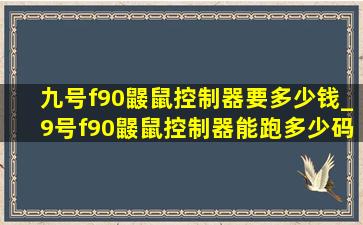 九号f90鼹鼠控制器要多少钱_9号f90鼹鼠控制器能跑多少码